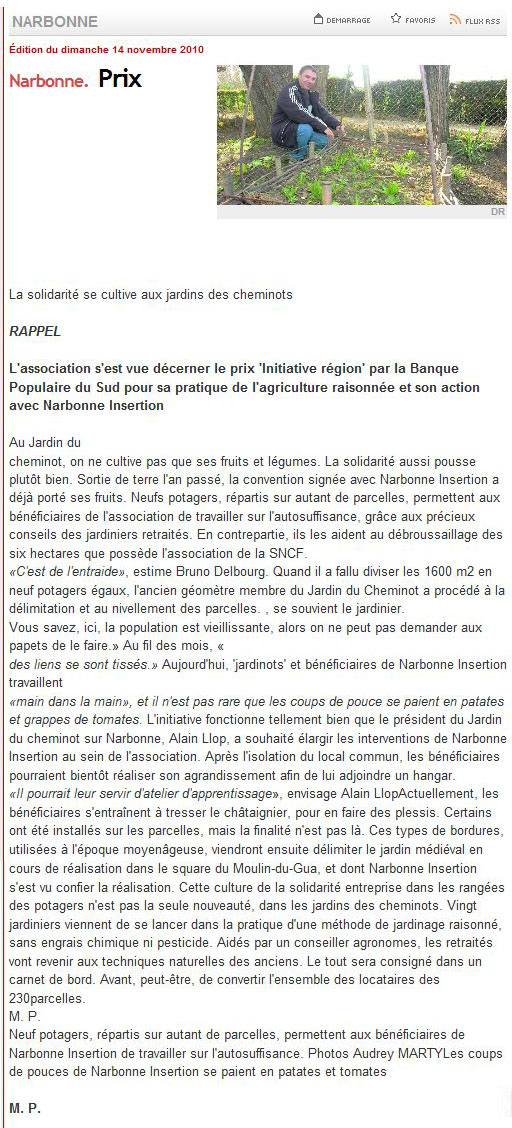 NARBONNE

DEMARRAGE FAVORIS FLUX RSS

Édition du dimanche 14 novembre 2010

Narbonne. Prix

DR

La solidarité se cultive aux jardins des cheminots

RAPPEL

L'association s'est vue décerner le prix 'Initiative région' par la Banque Populaire du Sud pour sa pratique de l'agriculture raisonnée et son action avec Narbonne Insertion

Au Jardin du
cheminot, on ne cultive pas que ses fruits et légumes. La solidarité aussi pousse plutôt bien. Sortie de terre l'an passé, la convention signée avec Narbonne Insertion a déjà porté ses fruits. Neufs potagers, répartis sur autant de parcelles, permettent aux bénéficiaires de l'association de travailler sur l'autosuffisance, grâce aux précieux conseils des jardiniers retraités. En contrepartie, ils les aident au débroussaillage des six hectares que possède l'association de la SNCF.
«C'est de l'entraide», estime Bruno Delbourg. Quand il a fallu diviser les 1600 m2 en neuf potagers égaux, l'ancien géomètre membre du Jardin du Cheminot a procédé à la délimitation et au nivellement des parcelles. , se souvient le jardinier.
Vous savez, ici, la population est vieillissante, alors on ne peut pas demander aux papets de le faire.» Au fil des mois, «
des liens se sont tissés.» Aujourd'hui, 'jardinots' et bénéficiaires de Narbonne Insertion travaillent
«main dans la main», et il n'est pas rare que les coups de pouce se paient en patates et grappes de tomates. L'initiative fonctionne tellement bien que le président du Jardin du cheminot sur Narbonne, Alain Llop, a souhaité élargir les interventions de Narbonne Insertion au sein de l'association. Après l'isolation du local commun, les bénéficiaires pourraient bientôt réaliser son agrandissement afin de lui adjoindre un hangar.
«Il pourrait leur servir d'atelier d'apprentissage», envisage Alain LlopActuellement, les bénéficiaires s'entraînent à tresser le châtaignier, pour en faire des plessis. Certains ont été installés sur les parcelles, mais la finalité n'est pas là. Ces types de bordures, utilisées à l'époque moyenâgeuse, viendront ensuite délimiter le jardin médiéval en cours de réalisation dans le square du Moulin-du-Gua, et dont Narbonne Insertion s'est vu confier la réalisation. Cette culture de la solidarité entreprise dans les rangées des potagers n'est pas la seule nouveauté, dans les jardins des cheminots. Vingt jardiniers viennent de se lancer dans la pratique d'une méthode de jardinage raisonné, sans engrais chimique ni pesticide. Aidés par un conseiller agronomes, les retraités vont revenir aux techniques naturelles des anciens. Le tout sera consigné dans un carnet de bord. Avant, peut-être, de convertir l'ensemble des locataires des 230parcelles.
M. P.
Neuf potagers, répartis sur autant de parcelles, permettent aux bénéficiaires de Narbonne Insertion de travailler sur l'autosuffisance. Photos Audrey MARTYLes coups de pouces de Narbonne Insertion se paient en patates et tomates

M. P.